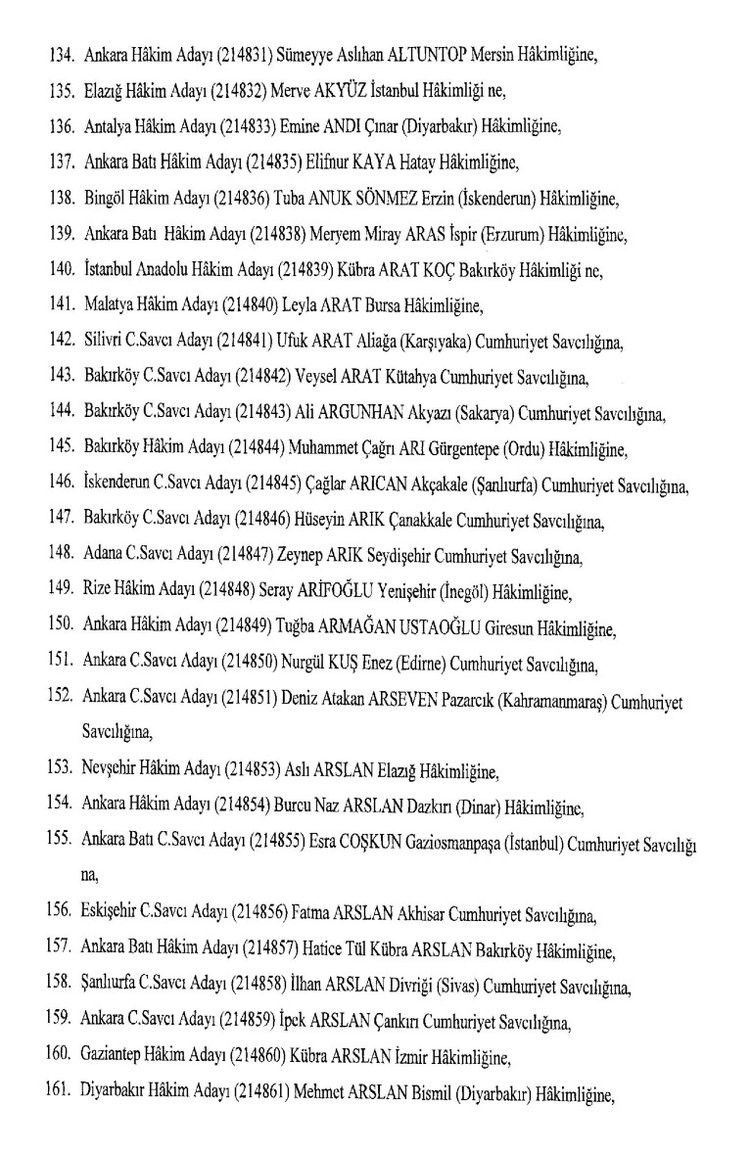 134. Ankara Hâkim Adayı (214831) Sümeyye Aslıhan ALTUNTOP Mersin Hâkimliğine,

135. Elazığ Hâkim Adayı (214832) Merve AKYÜZ İstanbul Hâkimliği ne,

136. Antalya Hâkim Adayı (214833) Emine ANDI Çınar (Diyarbakır) Hâkimliğine,

137. Ankara Batı Hâkim Adayı (214835) Elifnur KAYA Hatay Hâkimliğine,

138. Bingöl Hâkim Adayı (214836) Tuba ANUK SÖNMEZ Erzin (İskenderun) Hâkimliğine,

139. Ankara Batı Hâkim Adayı (214838) Meryem Miray ARAS İspir (Erzurum) Hâkimliğine,

140. İstanbul Anadolu Hâkim Adayı (214839) Kübra ARAT KOÇ Bakırköy Hâkimliği ne,

141. Malatya Hâkim Adayı (214840) Leyla ARAT Bursa Hâkimliğine,

142. Silivri C.Savcı Adayı (214841) Ufuk ARAT Aliağa (Karşıyaka) Cumhuriyet Savcılığına,

143. Bakırköy C.Savcı Adayı (214842) Veysel ARAT Kütahya Cumhuriyet Savcılığına,

144. Bakırköy C.Savcı Adayı (214843) Ali ARGUNHAN Akyazı (Sakarya) Cumhuriyet Savcılığına,

145. Bakırköy Hâkim Adayı (214844) Muhammet Çağrı ARI Gürgentepe (Ordu) Hâkimliğine,

146. İskenderun C.Savcı Adayı (214845) Çağlar ARICAN Akçakale (Şanlıurfa) Cumhuriyet Savcılığına,

147. Bakırköy C.Savcı Adayı (214846) Hüseyin ARIK Çanakkale Cumhuriyet Savcılığına,

148. Adana C.Savcı Adayı (214847) Zeynep ARIK Seydişehir Cumhuriyet Savcılığına,

149. Rize Hâkim Adayı (214848) Seray ARİFOĞLU Yenişehir (İnegöl) Hâkimliğine,

150. Ankara Hâkim Adayı (214849) Tuğba ARMAĞAN USTAOĞLU Giresun Hâkimliğine,

151. Ankara C.Savcı Adayı (214850) Nurgül KUŞ Enez (Edirne) Cumhuriyet Savcılığına,

152. Ankara C.Savcı Adayı (214851) Deniz Atakan ARSEVEN Pazarcık (Kahramanmaraş) Cumhuriyet Savcılığına,

153. Nevşehir Hâkim Adayı (214853) Aslı ARSLAN Elazığ Hâkimliğine,

154. Ankara Hâkim Adayı (214854) Burcu Naz ARSLAN Dazkırı (Dinar) Hâkimliğine,

155. Ankara Batı C.Savcı Adayı (214855) Esra COŞKUN Gaziosmanpaşa (İstanbul) Cumhuriyet Savcılığı na,

156. Eskişehir C.Savcı Adayı (214856) Fatma ARSLAN Akhisar Cumhuriyet Savcılığına,

157. Ankara Batı Hâkim Adayı (214857) Hatice Tül Kübra ARSLAN Bakırköy Hâkimliğine,

158. Şanlıurfa C.Savcı Adayı (214858) İlhan ARSLAN Divriği (Sivas) Cumhuriyet Savcılığına,

159. Ankara C.Savcı Adayı (214859) İpek ARSLAN Çankırı Cumhuriyet Savcılığına,

160. Gaziantep Hâkim Adayı (214860) Kübra ARSLAN İzmir Hâkimliğine,

161. Diyarbakır Hâkim Adayı (214861) Mehmet ARSLAN Bismil (Diyarbakır) Hâkimliğine,